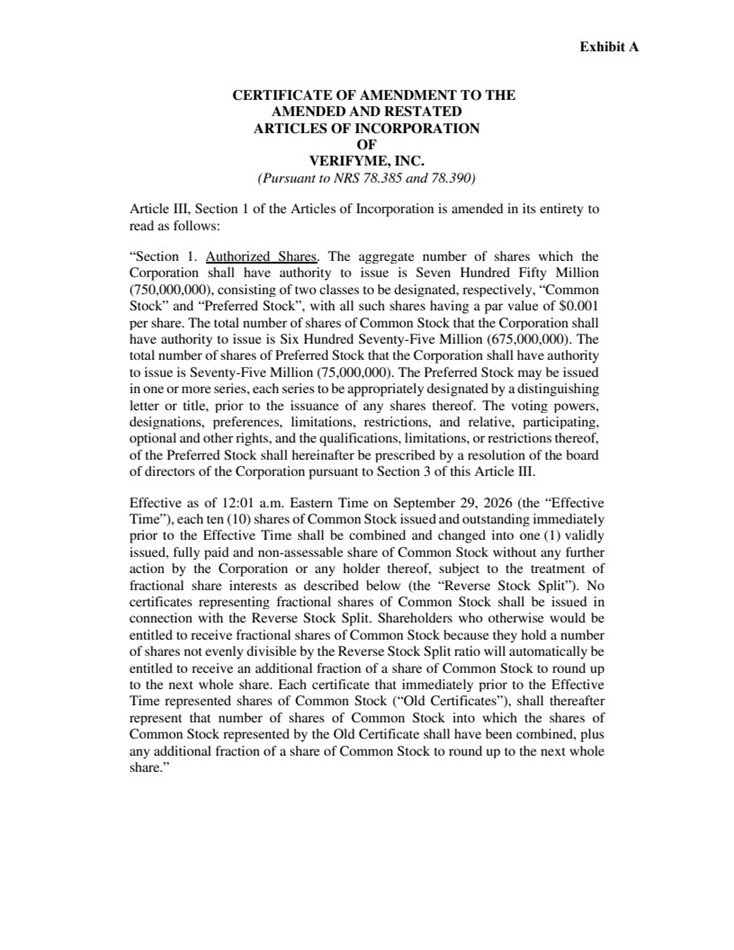 Exhibit A

CERTIFICATE OF AMENDMENT TO THE
AMENDED AND RESTATED
ARTICLES OF INCORPORATION
OF
VERIFYME, INC.
(Pursuant to NRS 78.385 and 78.390)

Article III, Section 1 of the Articles of Incorporation is amended in its entirety to read as follows:

"Section 1. Authorized Shares. The aggregate number of shares which the Corporation shall have authority to issue is Seven Hundred Fifty Million (750,000,000), consisting of two classes to be designated, respectively, "Common Stock" and "Preferred Stock", with all such shares having a par value of $0.001 per share. The total number of shares of Common Stock that the Corporation shall have authority to issue is Six Hundred Seventy-Five Million (675,000,000). The total number of shares of Preferred Stock that the Corporation shall have authority to issue is Seventy-Five Million (75,000,000). The Preferred Stock may be issued in one or more series, each series to be appropriately designated by a distinguishing letter or title, prior to the issuance of any shares thereof. The voting powers, designations, preferences, limitations, restrictions, and relative, participating, optional and other rights, and the qualifications, limitations, or restrictions thereof, of the Preferred Stock shall hereinafter be prescribed by a resolution of the board of directors of the Corporation pursuant to Section 3 of this Article III.

Effective as of 12:01 a.m. Eastern Time on September 29, 2026 (the "Effective Time"), each ten (10) shares of Common Stock issued and outstanding immediately prior to the Effective Time shall be combined and changed into one (1) validly issued, fully paid and non-assessable share of Common Stock without any further action by the Corporation or any holder thereof, subject to the treatment of fractional share interests as described below (the "Reverse Stock Split"). No certificates representing fractional shares of Common Stock shall be issued in connection with the Reverse Stock Split. Shareholders who otherwise would be entitled to receive fractional shares of Common Stock because they hold a number of shares not evenly divisible by the Reverse Stock Split ratio will automatically be entitled to receive an additional fraction of a share of Common Stock to round up to the next whole share. Each certificate that immediately prior to the Effective Time represented shares of Common Stock ("Old Certificates"), shall thereafter represent that number of shares of Common Stock into which the shares of Common Stock represented by the Old Certificate shall have been combined, plus any additional fraction of a share of Common Stock to round up to the next whole share."